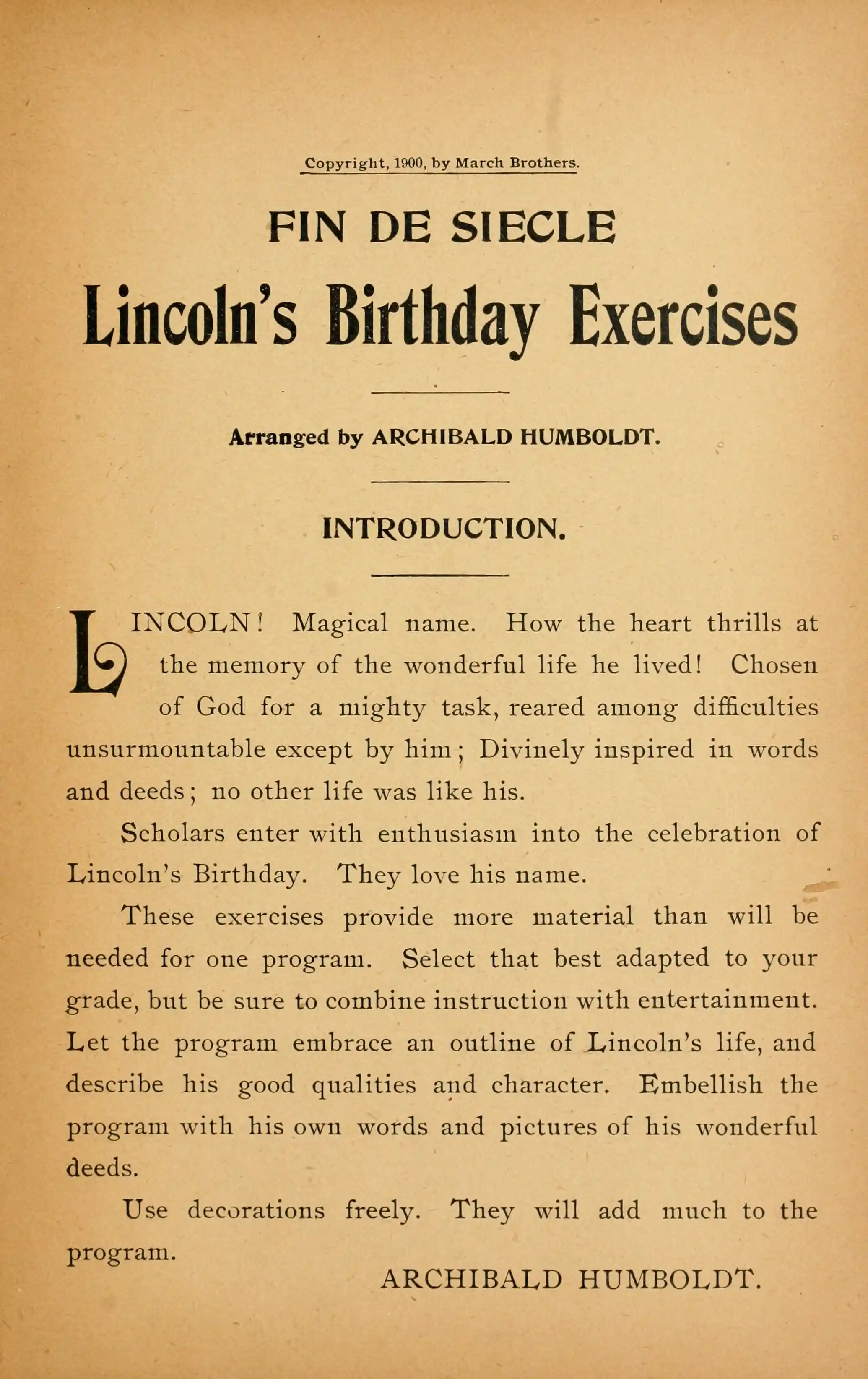 Copyright, 1900, by March Brothers.

FIN DE SIECLE

Lincoln's Birthday Exercises

Arranged by ARCHIBALD HUMBOLDT.

INTRODUCTION.

LINCOLN! Magical name. How the heart thrills at the memory of the wonderful life he lived! Chosen of God for a mighty task, reared among difficulties unsurmountable except by him; Divinely inspired in words and deeds; no other life was like his.

Scholars enter with enthusiasm into the celebration of Lincoln's Birthday. They love his name.

These exercises provide more material than will be needed for one program. Select that best adapted to your grade, but be sure to combine instruction with entertainment. Let the program embrace an outline of Lincoln's life, and describe his good qualities and character. Embellish the program with his own words and pictures of his wonderful deeds.

Use decorations freely. They will add much to the program.

ARCHIBALD HUMBOLDT.